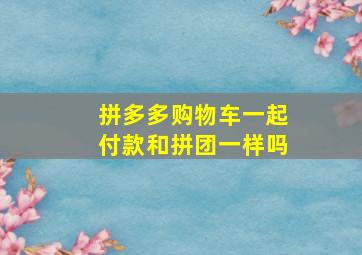 拼多多购物车一起付款和拼团一样吗